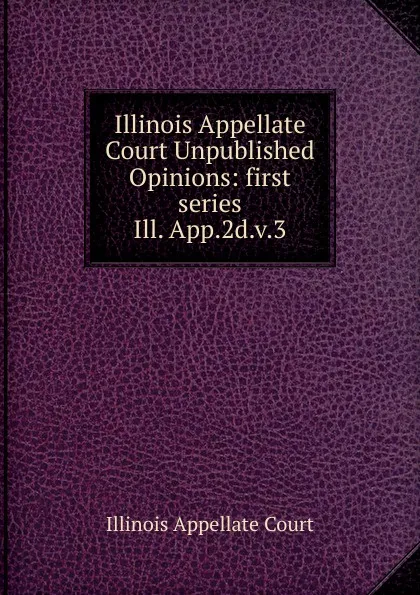 Illinois Appellate Court Unpublished Opinions: first series Ill. App.2d.v.3

Illinois Appellate Court